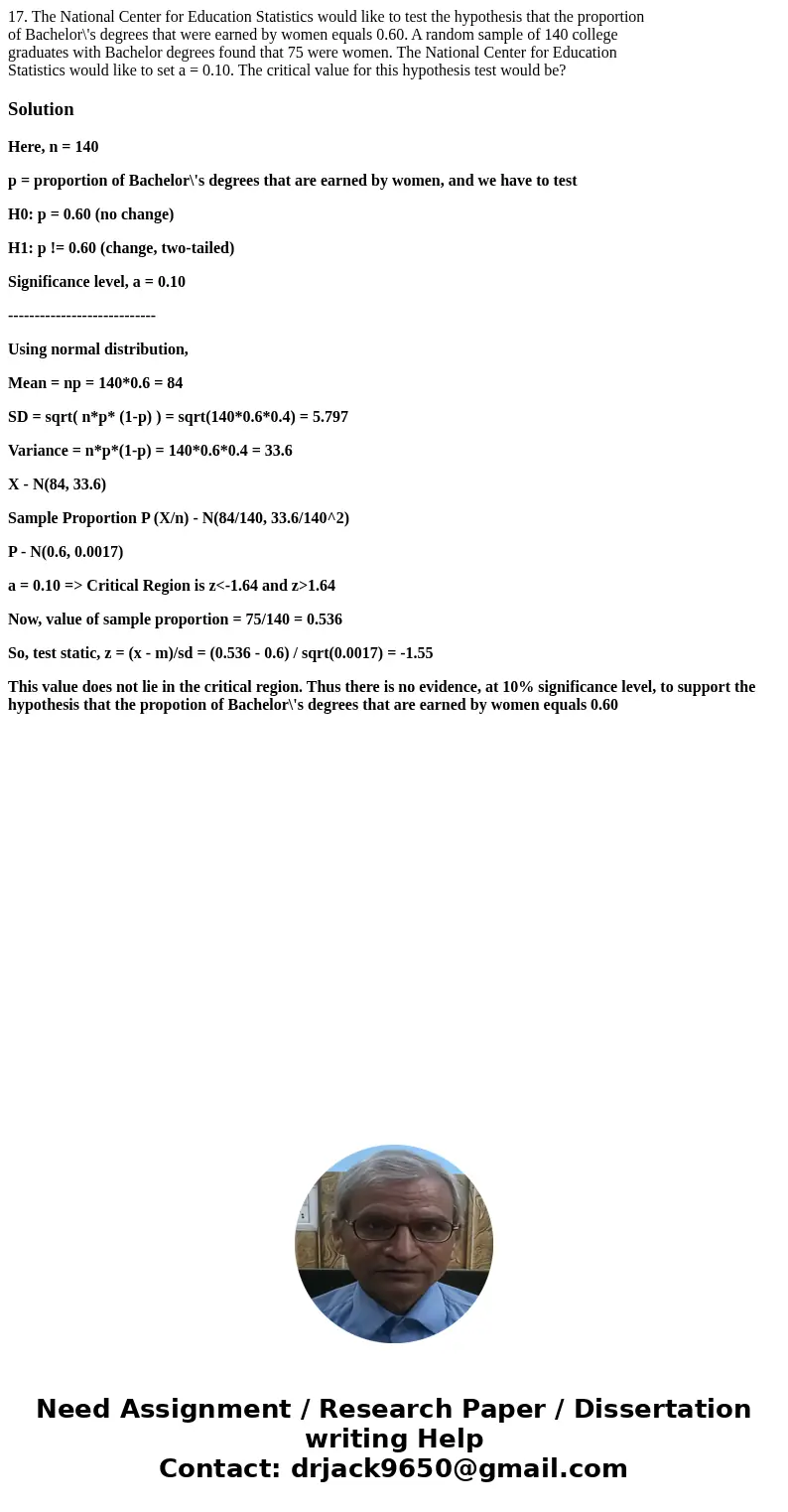 17. The National Center for Education Statistics would like to test the hypothesis that the proportion of Bachelor\'s degrees that were earned by women equals 0.60. A random sample of 140 college graduates with Bachelor degrees found that 75 were women. The National Center for Education Statistics would like to set a = 0.10. The critical value for this hypothesis test would be?

Solution

Here, n = 140

p = proportion of Bachelor\'s degrees that are earned by women, and we have to test

H0: p = 0.60 (no change)

H1: p != 0.60 (change, two-tailed)

Significance level, a = 0.10

----------------------------

Using normal distribution,

Mean = np = 140*0.6 = 84

SD = sqrt( n*p* (1-p) ) = sqrt(140*0.6*0.4) = 5.797

Variance = n*p*(1-p) = 140*0.6*0.4 = 33.6

X - N(84, 33.6)

Sample Proportion P (X/n) - N(84/140, 33.6/140^2)

P - N(0.6, 0.0017)

a = 0.10 => Critical Region is z<-1.64 and z>1.64

Now, value of sample proportion = 75/140 = 0.536

So, test static, z = (x - m)/sd = (0.536 - 0.6) / sqrt(0.0017) = -1.55

This value does not lie in the critical region. Thus there is no evidence, at 10% significance level, to support the hypothesis that the propotion of Bachelor\'s degrees that are earned by women equals 0.60

Need Assignment / Research Paper / Dissertation writing Help
Contact: drjack9650@gmail.com